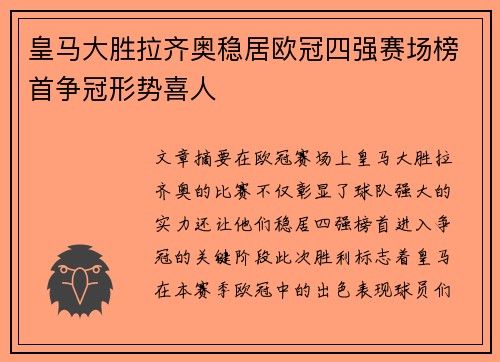 皇马大胜拉齐奥稳居欧冠四强赛场榜首争冠形势喜人

文章摘要在欧冠赛场上皇马大胜拉齐奥的比赛不仅彰显了球队强大的实力还让他们稳居四强榜首进入争冠的关键阶段此次胜利标志着皇马在本赛季欧冠中的出色表现球员们